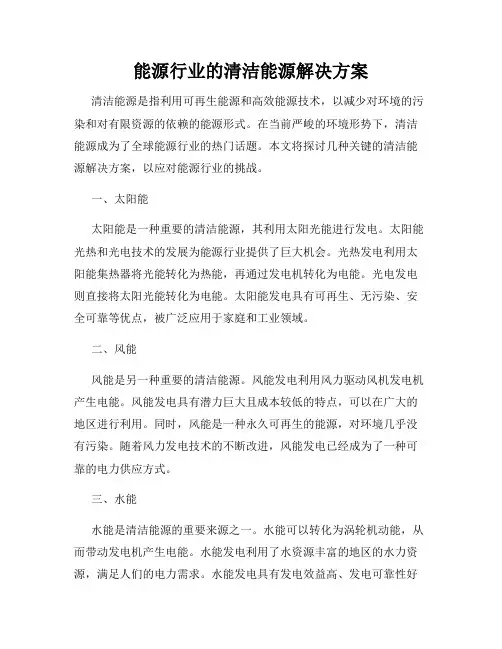 能源行业的清洁能源解决方案

清洁能源是指利用可再生能源和高效能源技术，以减少对环境的污染和对有限资源的依赖的能源形式。在当前严峻的环境形势下，清洁能源成为了全球能源行业的热门话题。本文将探讨几种关键的清洁能源解决方案，以应对能源行业的挑战。

一、太阳能

太阳能是一种重要的清洁能源，其利用太阳光能进行发电。太阳能光热和光电技术的发展为能源行业提供了巨大机会。光热发电利用太阳能集热器将光能转化为热能，再通过发电机转化为电能。光电发电则直接将太阳光能转化为电能。太阳能发电具有可再生、无污染、安全可靠等优点，被广泛应用于家庭和工业领域。

二、风能

风能是另一种重要的清洁能源。风能发电利用风力驱动风机发电机产生电能。风能发电具有潜力巨大且成本较低的特点，可以在广大的地区进行利用。同时，风能是一种永久可再生的能源，对环境几乎没有污染。随着风力发电技术的不断改进，风能发电已经成为了一种可靠的电力供应方式。

三、水能

水能是清洁能源的重要来源之一。水能可以转化为涡轮机动能，从而带动发电机产生电能。水能发电利用了水资源丰富的地区的水力资源，满足人们的电力需求。水能发电具有发电效益高、发电可靠性好